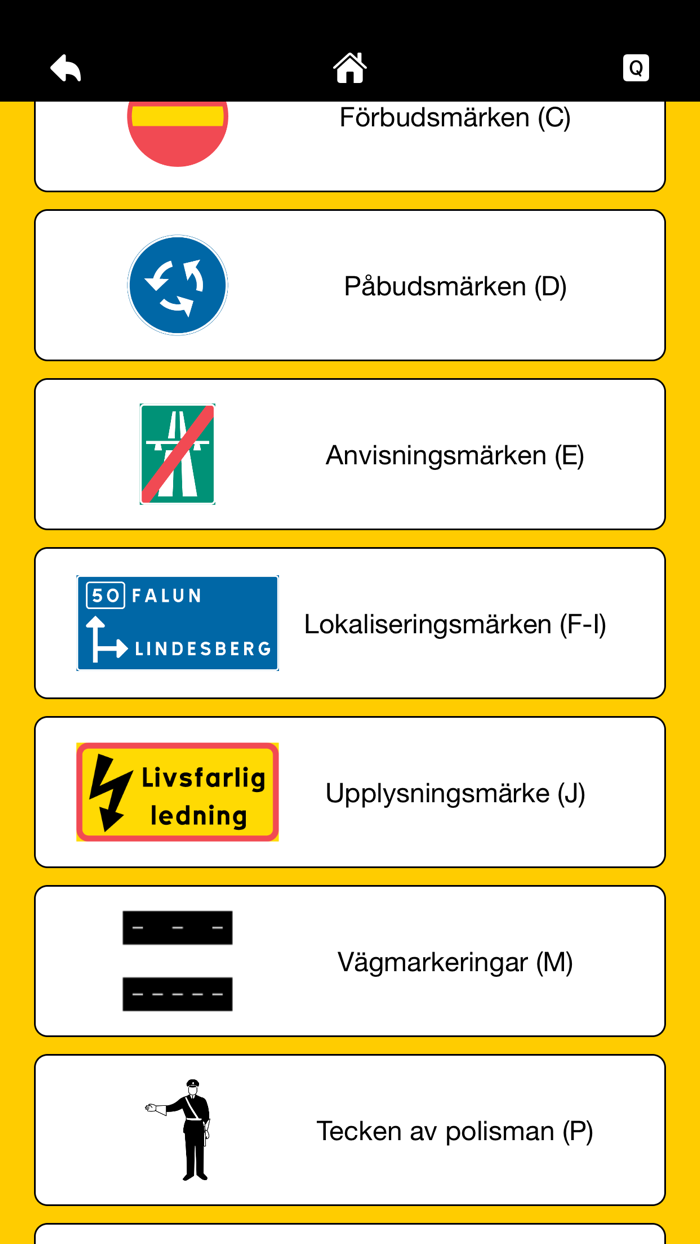 Q

Förbudsmärken (C)

Påbudsmärken (D)

Anvisningsmärken (E)

50 FALUN
LINDESBERG

Lokaliseringsmärken (F-I)

Livsfarlig ledning

Upplysningsmärke (J)

Vägmarkeringar (M)

Tecken av polisman (P)